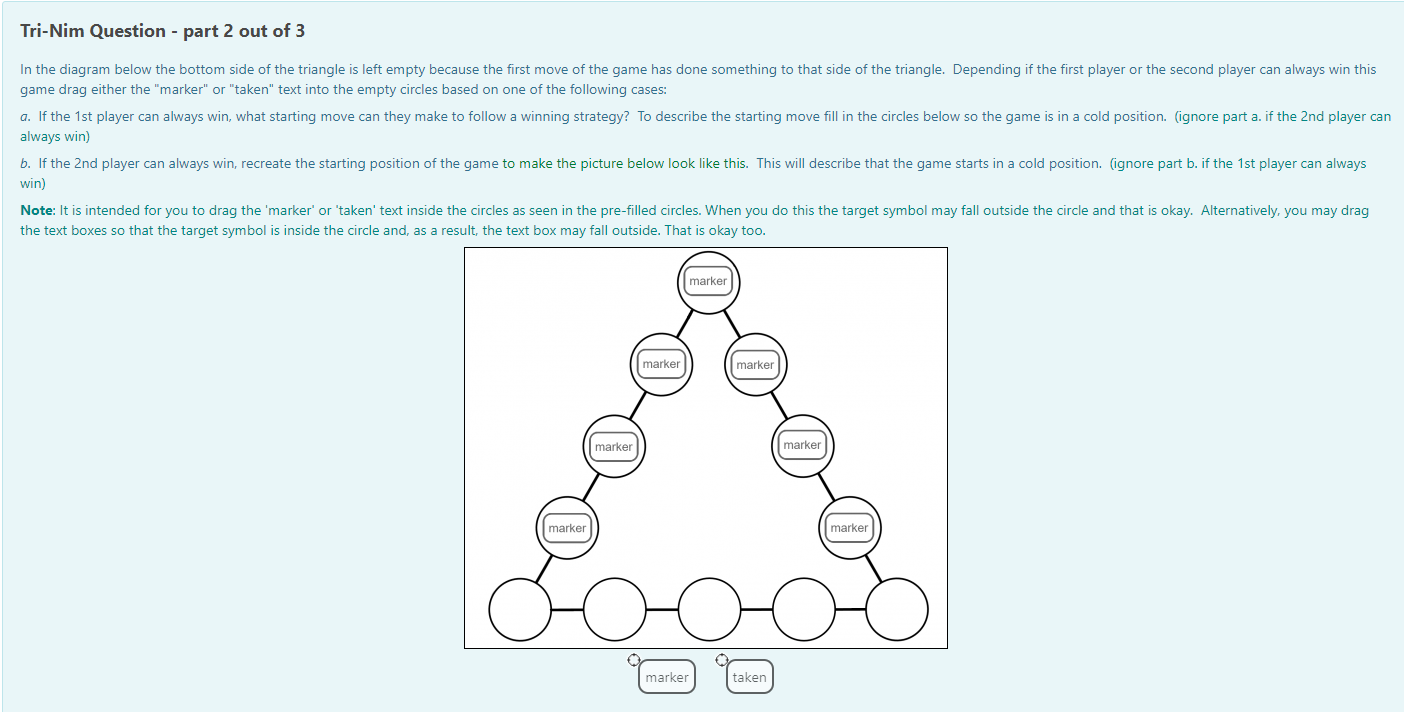 Tri-Nim Question - part 2 out of 3

In the diagram below the bottom side of the triangle is left empty because the first move of the game has done something to that side of the triangle. Depending if the first player or the second player can always win this game drag either the "marker" or "taken" text into the empty circles based on one of the following cases:

a. If the 1st player can always win, what starting move can they make to follow a winning strategy? To describe the starting move fill in the circles below so the game is in a cold position. (ignore part a. if the 2nd player can always win)

b. If the 2nd player can always win, recreate the starting position of the game to make the picture below look like this. This will describe that the game starts in a cold position. (ignore part b. if the 1st player can always win)

Note: It is intended for you to drag the 'marker' or 'taken' text inside the circles as seen in the pre-filled circles. When you do this the target symbol may fall outside the circle and that is okay. Alternatively, you may drag the text boxes so that the target symbol is inside the circle and, as a result, the text box may fall outside. That is okay too.

marker

marker marker

marker marker

marker marker

marker taken